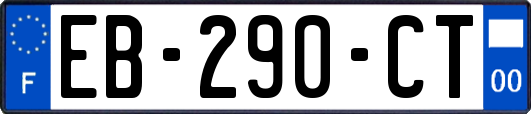 F
EB-290-CT
00